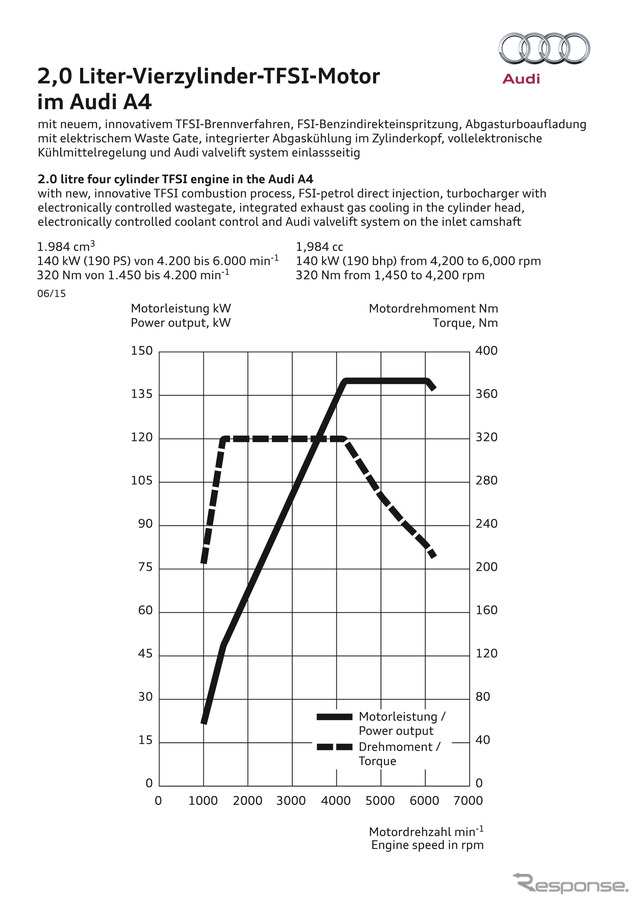 Audi

2,0 Liter-Vierzylinder-TFSI-Motor im Audi A4

mit neuem, innovativem TFSI-Brennverfahren, FSI-Benzindirekteinspritzung, Abgasturboaufladung mit elektrischem Waste Gate, integrierter Abgaskühlung im Zylinderkopf, vollelektronische Kühlmittelregelung und Audi valvelift system einlassseitig

2.0 litre four cylinder TFSI engine in the Audi A4

with new, innovative TFSI combustion process, FSI-petrol direct injection, turbocharger with electronically controlled wastegate, integrated exhaust gas cooling in the cylinder head, electronically controlled coolant control and Audi valvelift system on the inlet camshaft

1.984 $cm^3$
140 kW (190 PS) von 4.200 bis 6.000 $min^{-1}$
320 Nm von 1.450 bis 4.200 $min^{-1}$

1,984 cc
140 kW (190 bhp) from 4,200 to 6,000 rpm
320 Nm from 1,450 to 4,200 rpm

06/15

Motorleistung kW
Power output, kW

Motordrehmoment Nm
Torque, Nm

150
135
120
105
90
75
60
45
30
15
0

400
360
320
280
240
200
160
120
80
40
0

Motorleistung / Power output
Drehmoment / Torque

0 1000 2000 3000 4000 5000 6000 7000

Motordrehzahl $min^{-1}$
Engine speed in rpm

Response.